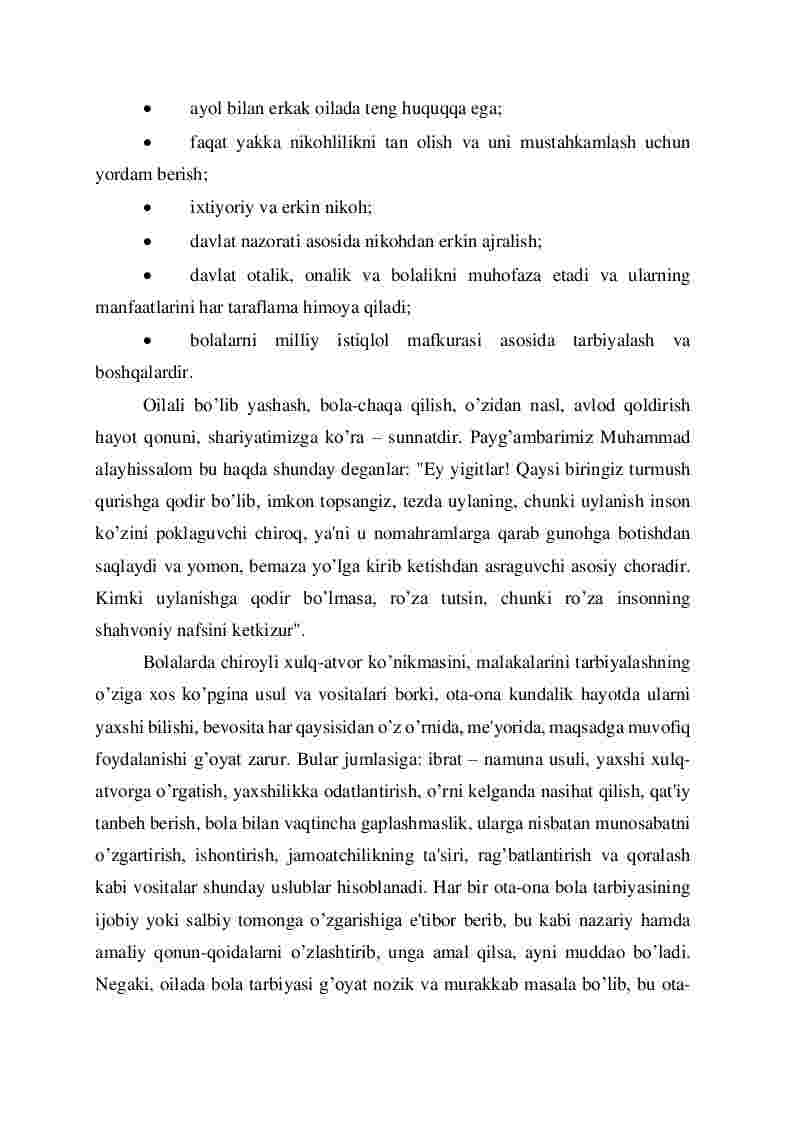 • ayol bilan erkak oilada teng huquqqa ega;

• faqat yakka nikohlilikni tan olish va uni mustahkamlash uchun yordam berish;

• ixtiyoriy va erkin nikoh;

• davlat nazorati asosida nikohdan erkin ajralish;

• davlat otalik, onalik va bolalikni muhofaza etadi va ularning manfaatlarini har taraflama himoya qiladi;

• bolalarni milliy istiqlol mafkurasi asosida tarbiyalash va boshqalardir.

Oilali bo'lib yashash, bola-chaqa qilish, o'zidan nasl, avlod qoldirish hayot qonuni, shariyatimizga ko'ra – sunnatdir. Payg'ambarimiz Muhammad alayhissalom bu haqda shunday deganlar: "Ey yigitlar! Qaysi biringiz turmush qurishga qodir bo'lib, imkon topsangiz, tezda uylaning, chunki uylanish inson ko'zini poklaguvchi chiroq, ya'ni u nomahramlarga qarab gunohga botishdan saqlaydi va yomon, bemaza yo'lga kirib ketishdan asraguvchi asosiy choradir. Kimki uylanishga qodir bo'lmasa, ro'za tutsin, chunki ro'za insonning shahvoniy nafsini ketkizur".

Bolalarda chiroyli xulq-atvor ko'nikmasini, malakalarini tarbiyalashning o'ziga xos ko'pgina usul va vositalari borki, ota-ona kundalik hayotda ularni yaxshi bilishi, bevosita har qaysisidan o'z o'rnida, me'yorida, maqsadga muvofiq foydalanishi g'oyat zarur. Bular jumlasiga: ibrat – namuna usuli, yaxshi xulq-atvorga o'rgatish, yaxshilikka odatlantirish, o'rni kelganda nasihat qilish, qat'iy tanbeh berish, bola bilan vaqtincha gaplashmaslik, ularga nisbatan munosabatni o'zgartirish, ishontirish, jamoatchilikning ta'siri, rag'batlantirish va qoralash kabi vositalar shunday uslublar hisoblanadi. Har bir ota-ona bola tarbiyasining ijobiy yoki salbiy tomonga o'zgarishiga e'tibor berib, bu kabi nazariy hamda amaliy qonun-qoidalarni o'zlashtirib, unga amal qilsa, ayni muddao bo'ladi. Negaki, oilada bola tarbiyasi g'oyat nozik va murakkab masala bo'lib, bu ota-